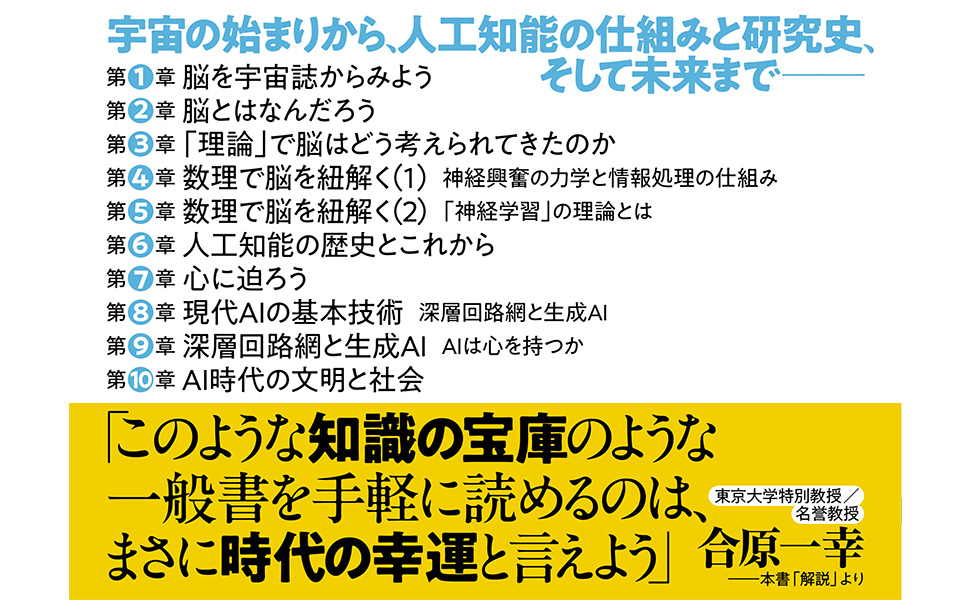 宇宙の始まりから、人工知能の仕組みと研究史、そして未来まで――

第1章 脳を宇宙誌からみよう
第2章 脳とはなんだろう
第3章 「理論」で脳はどう考えられてきたのか
第4章 数理で脳を紐解く(1) 神経興奮の力学と情報処理の仕組み
第5章 数理で脳を紐解く(2) 「神経学習」の理論とは
第6章 人工知能の歴史とこれから
第7章 心に迫ろう
第8章 現代AIの基本技術 深層回路網と生成AI
第9章 深層回路網と生成AI AIは心を持つか
第10章 AI時代の文明と社会

「このような知識の宝庫のような一般書を手軽に読めるのは、まさに時代の幸運と言えよう」

東京大学特別教授／名誉教授
合原一幸
――本書「解説」より